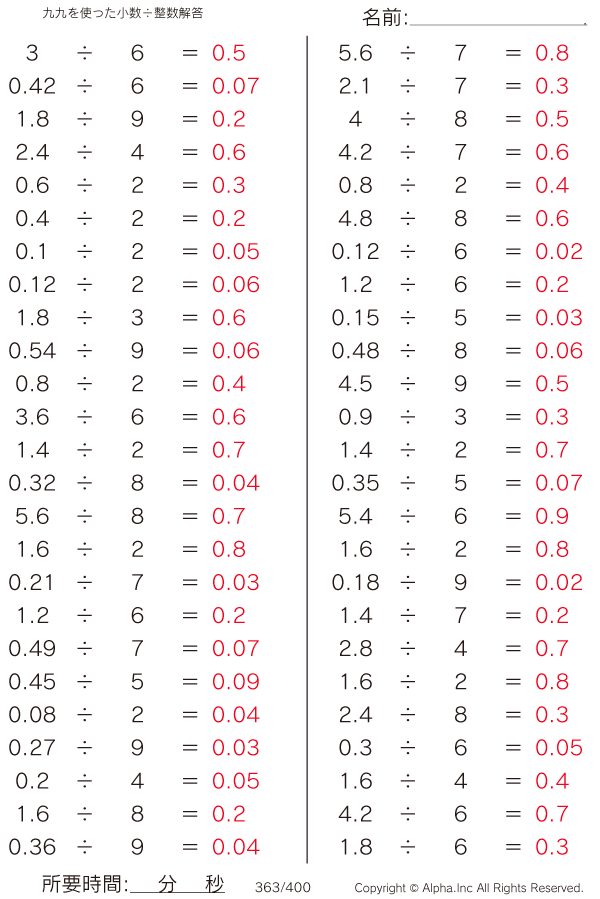 九九を使った小数÷整数解答

名前:____

$3 \div 6 = 0.5$
$0.42 \div 6 = 0.07$
$1.8 \div 9 = 0.2$
$2.4 \div 4 = 0.6$
$0.6 \div 2 = 0.3$
$0.4 \div 2 = 0.2$
$0.1 \div 2 = 0.05$
$0.12 \div 2 = 0.06$
$1.8 \div 3 = 0.6$
$0.54 \div 9 = 0.06$
$0.8 \div 2 = 0.4$
$3.6 \div 6 = 0.6$
$1.4 \div 2 = 0.7$
$0.32 \div 8 = 0.04$
$5.6 \div 8 = 0.7$
$1.6 \div 2 = 0.8$
$0.21 \div 7 = 0.03$
$1.2 \div 6 = 0.2$
$0.49 \div 7 = 0.07$
$0.45 \div 5 = 0.09$
$0.08 \div 2 = 0.04$
$0.27 \div 9 = 0.03$
$0.2 \div 4 = 0.05$
$1.6 \div 8 = 0.2$
$0.36 \div 9 = 0.04$

$5.6 \div 7 = 0.8$
$2.1 \div 7 = 0.3$
$4 \div 8 = 0.5$
$4.2 \div 7 = 0.6$
$0.8 \div 2 = 0.4$
$4.8 \div 8 = 0.6$
$0.12 \div 6 = 0.02$
$1.2 \div 6 = 0.2$
$0.15 \div 5 = 0.03$
$0.48 \div 8 = 0.06$
$4.5 \div 9 = 0.5$
$0.9 \div 3 = 0.3$
$1.4 \div 2 = 0.7$
$0.35 \div 5 = 0.07$
$5.4 \div 6 = 0.9$
$1.6 \div 2 = 0.8$
$0.18 \div 9 = 0.02$
$1.4 \div 7 = 0.2$
$2.8 \div 4 = 0.7$
$1.6 \div 2 = 0.8$
$2.4 \div 8 = 0.3$
$0.3 \div 6 = 0.05$
$1.6 \div 4 = 0.4$
$4.2 \div 6 = 0.7$
$1.8 \div 6 = 0.3$

所要時間:____分____秒 363/400 Copyright © Alpha.Inc All Rights Reserved.